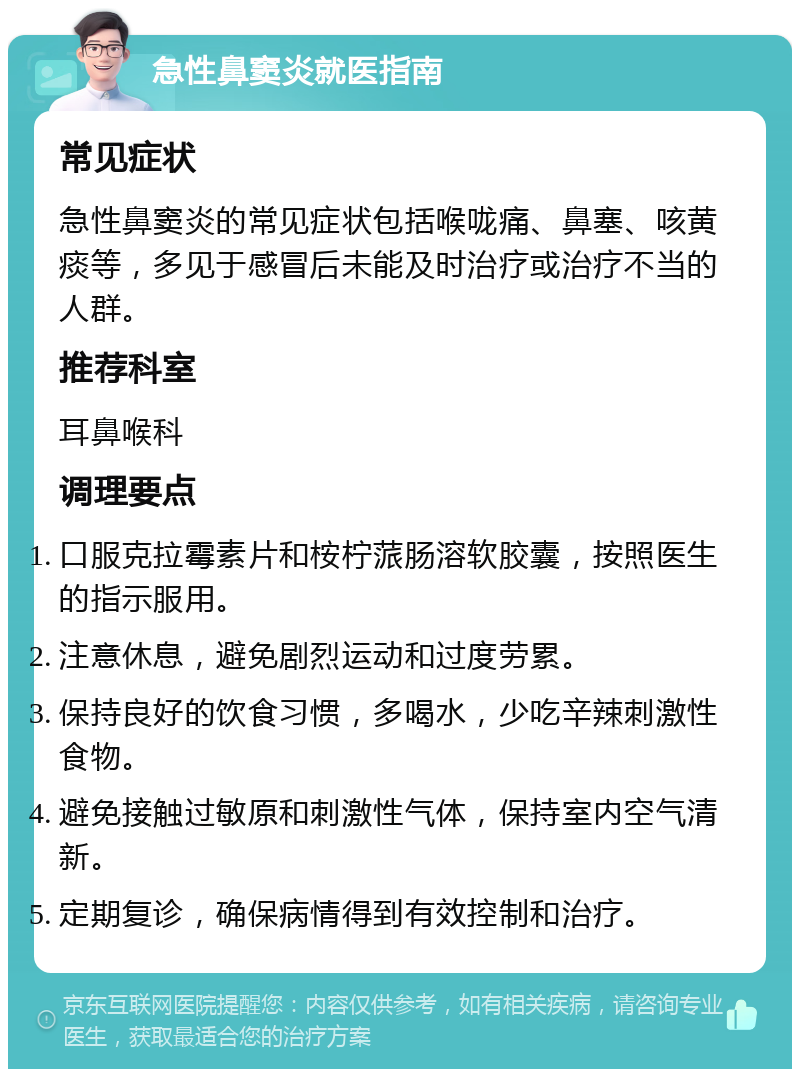 急性鼻窦炎就医指南

常见症状

急性鼻窦炎的常见症状包括喉咙痛、鼻塞、咳黄痰等，多见于感冒后未能及时治疗或治疗不当的人群。

推荐科室

耳鼻喉科

调理要点

1. 口服克拉霉素片和桉柠蒎肠溶软胶囊，按照医生的指示服用。
2. 注意休息，避免剧烈运动和过度劳累。
3. 保持良好的饮食习惯，多喝水，少吃辛辣刺激性食物。
4. 避免接触过敏原和刺激性气体，保持室内空气清新。
5. 定期复诊，确保病情得到有效控制和治疗。

京东互联网医院提醒您：内容仅供参考，如有相关疾病，请咨询专业医生，获取最适合您的治疗方案